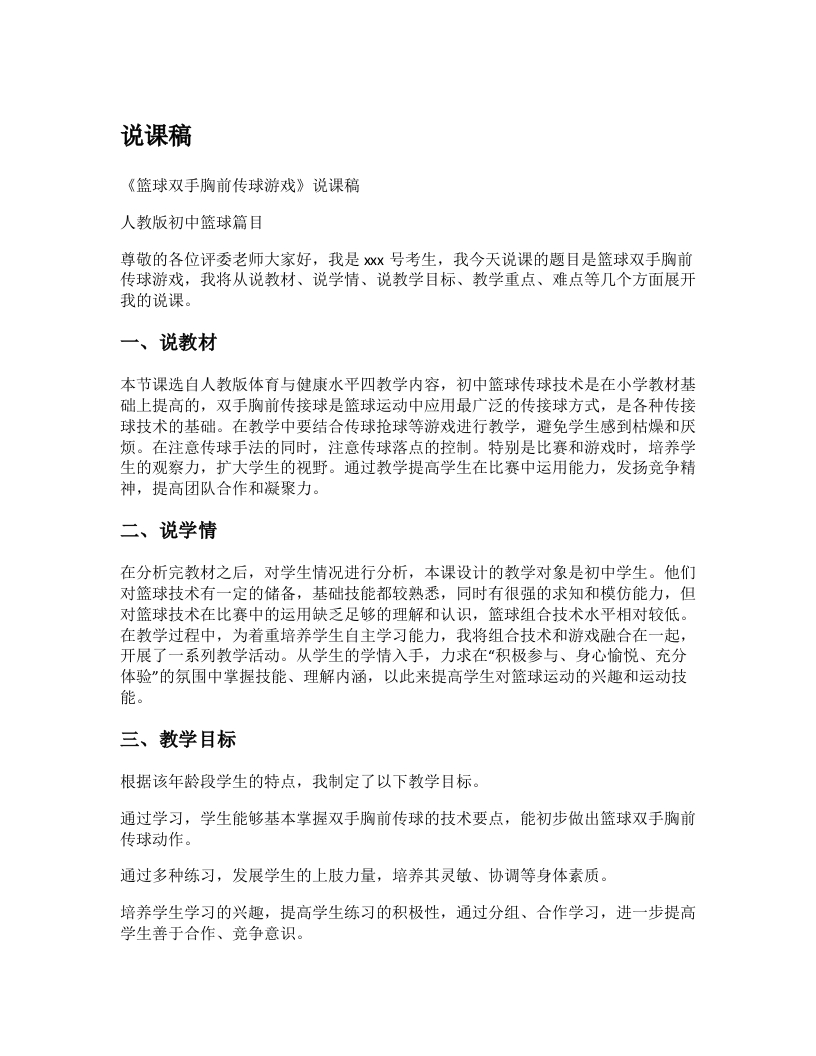 说课稿

《篮球双手胸前传球游戏》说课稿

人教版初中篮球篇目

尊敬的各位评委老师大家好，我是 xxx 号考生，我今天说课的题目是篮球双手胸前传球游戏，我将从说教材、说学情、说教学目标、教学重点、难点等几个方面展开我的说课。

一、说教材

本节课选自人教版体育与健康水平四教学内容，初中篮球传球技术是在小学教材基础上提高的，双手胸前传接球是篮球运动中应用最广泛的传接球方式，是各种传接球技术的基础。在教学中要结合传球抢球等游戏进行教学，避免学生感到枯燥和厌烦。在注意传球手法的同时，注意传球落点的控制。特别是比赛和游戏时，培养学生的观察力，扩大学生的视野。通过教学提高学生在比赛中运用能力，发扬竞争精神，提高团队合作和凝聚力。

二、说学情

在分析完教材之后，对学生情况进行分析，本课设计的教学对象是初中学生。他们对篮球技术有一定的储备，基础技能都较熟悉，同时有很强的求知和模仿能力，但对篮球技术在比赛中的运用缺乏足够的理解和认识，篮球组合技术水平相对较低。在教学过程中，为着重培养学生自主学习能力，我将组合技术和游戏融合在一起，开展了一系列教学活动。从学生的学情入手，力求在“积极参与、身心愉悦、充分体验”的氛围中掌握技能、理解内涵，以此来提高学生对篮球运动的兴趣和运动技能。

三、教学目标

根据该年龄段学生的特点，我制定了以下教学目标。

通过学习，学生能够基本掌握双手胸前传球的技术要点，能初步做出篮球双手胸前传球动作。

通过多种练习，发展学生的上肢力量，培养其灵敏、协调等身体素质。

培养学生学习的兴趣，提高学生练习的积极性，通过分组、合作学习，进一步提高学生善于合作、竞争意识。